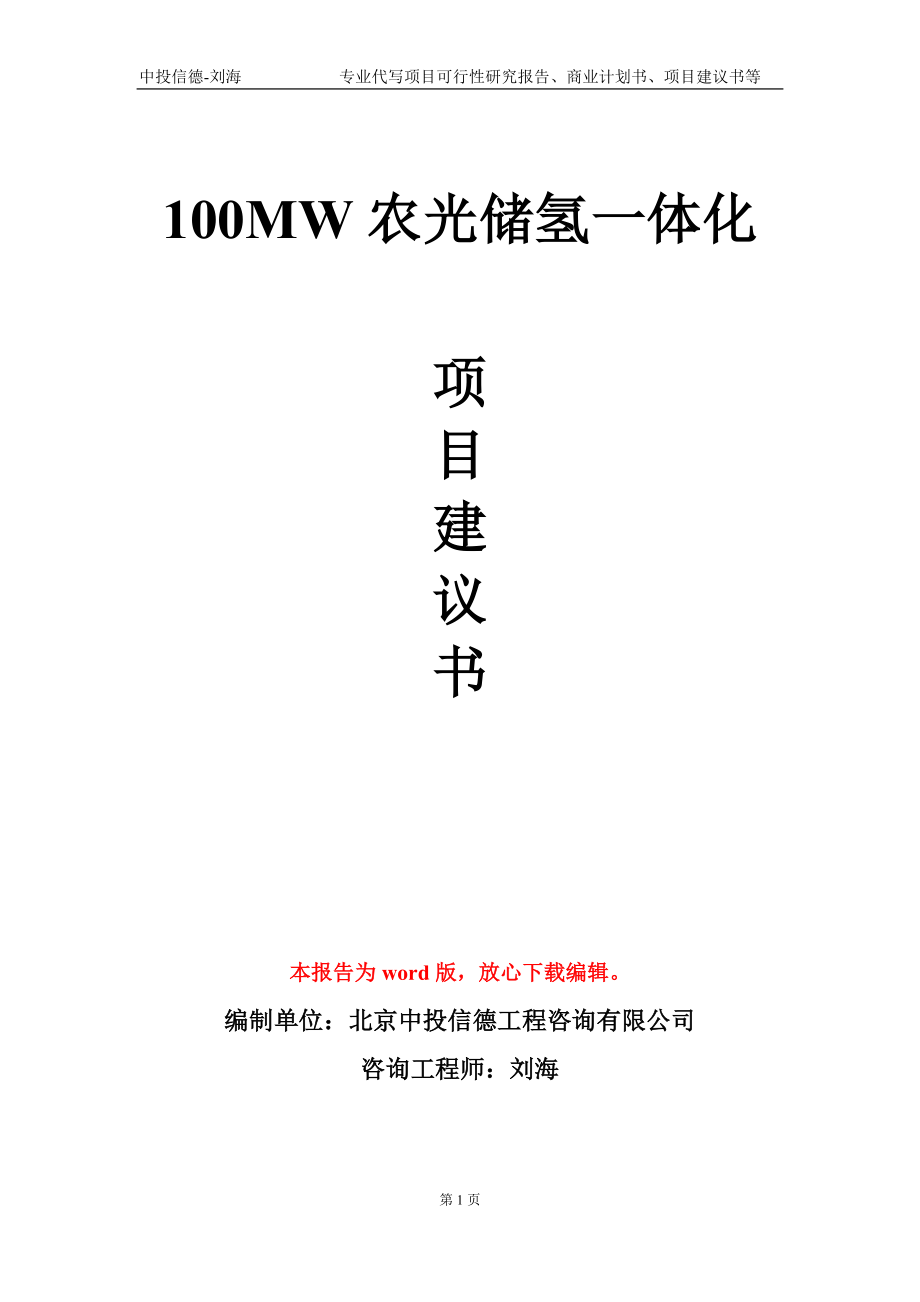 中投信德-刘海　　专业代写项目可行性研究报告、商业计划书、项目建议书等

100MW 农光储氢一体化

项
目
建
议
书

本报告为 word 版，放心下载编辑。

编制单位：北京中投信德工程咨询有限公司

咨询工程师：刘海

第 1 页